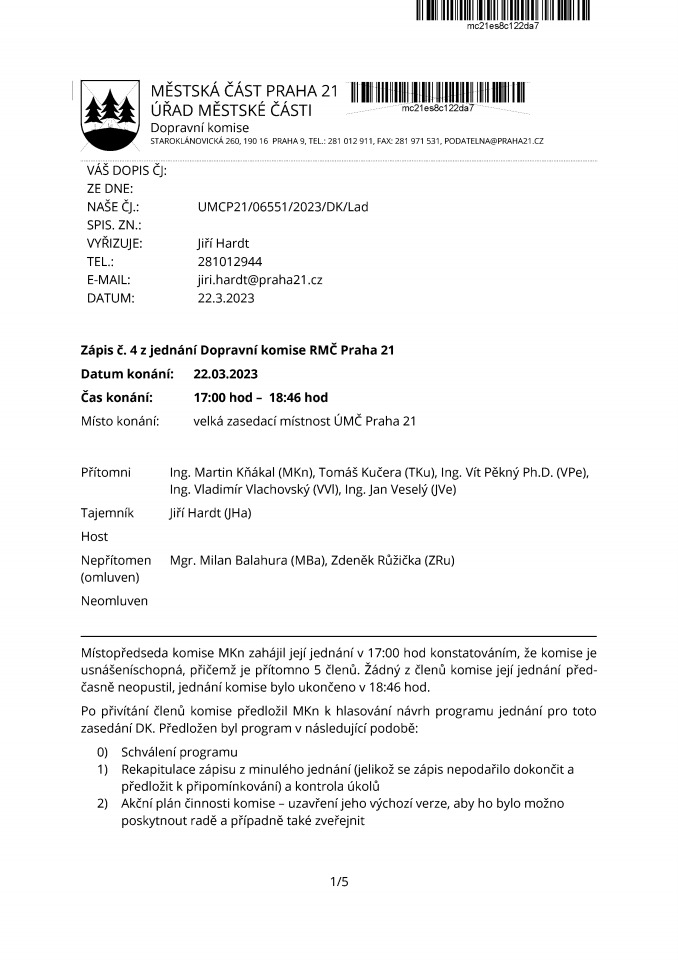 mc21es8c122da7

MĚSTSKÁ ČÁST PRAHA 21
ÚŘAD MĚSTSKÉ ČÁSTI
Dopravní komise
STAROKLÁNOVICKÁ 260, 190 16 PRAHA 9, TEL.: 281 012 911, FAX: 281 971 531, PODATELNA@PRAHA21.CZ

mc21es8c122da7

VÁŠ DOPIS ČJ:
ZE DNE:
NAŠE ČJ.: UMCP21/06551/2023/DK/Lad
SPIS. ZN.:
VYŘIZUJE: Jiří Hardt
TEL.: 281012944
E-MAIL: jiri.hardt@praha21.cz
DATUM: 22.3.2023

Zápis č. 4 z jednání Dopravní komise RMČ Praha 21
Datum konání: 22.03.2023
Čas konání: 17:00 hod – 18:46 hod
Místo konání: velká zasedací místnost ÚMČ Praha 21

Přítomni Ing. Martin Kňákal (MKn), Tomáš Kučera (TKu), Ing. Vít Pěkný Ph.D. (VPe), Ing. Vladimír Vlachovský (VVl), Ing. Jan Veselý (JVe)
Tajemník Jiří Hardt (JHa)
Host
Nepřítomen (omluven) Mgr. Milan Balahura (MBa), Zdeněk Růžička (ZRu)
Neomluven

Místopředseda komise MKn zahájil její jednání v 17:00 hod konstatováním, že komise je usnášeníschopná, přičemž je přítomno 5 členů. Žádný z členů komise její jednání předčasně neopustil, jednání komise bylo ukončeno v 18:46 hod.

Po přivítání členů komise předložil MKn k hlasování návrh programu jednání pro toto zasedání DK. Předložen byl program v následující podobě:

0) Schválení programu
1) Rekapitulace zápisu z minulého jednání (jelikož se zápis nepodařilo dokončit a předložit k připomínkování) a kontrola úkolů
2) Akční plán činnosti komise – uzavření jeho výchozí verze, aby ho bylo možno poskytnout radě a případně také zveřejnit

1/5